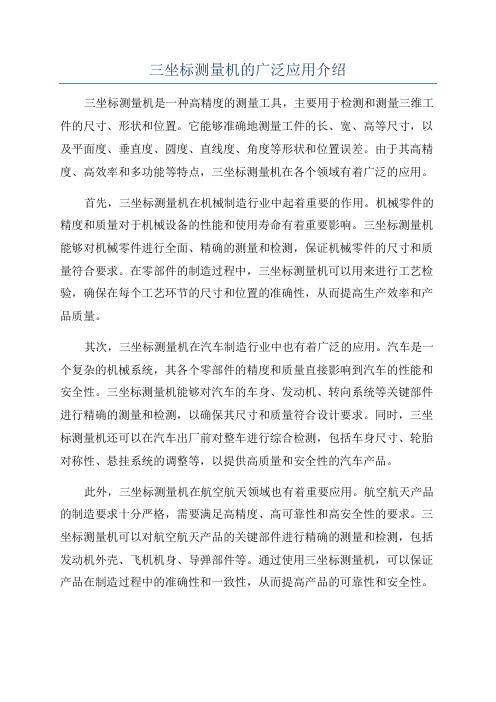 三坐标测量机的广泛应用介绍

三坐标测量机是一种高精度的测量工具，主要用于检测和测量三维工件的尺寸、形状和位置。它能够准确地测量工件的长、宽、高等尺寸，以及平面度、垂直度、圆度、直线度、角度等形状和位置误差。由于其高精度、高效率和多功能等特点，三坐标测量机在各个领域有着广泛的应用。

首先，三坐标测量机在机械制造行业中起着重要的作用。机械零件的精度和质量对于机械设备的性能和使用寿命有着重要影响。三坐标测量机能够对机械零件进行全面、精确的测量和检测，保证机械零件的尺寸和质量符合要求。在零部件的制造过程中，三坐标测量机可以用来进行工艺检验，确保在每个工艺环节的尺寸和位置的准确性，从而提高生产效率和产品质量。

其次，三坐标测量机在汽车制造行业中也有着广泛的应用。汽车是一个复杂的机械系统，其各个零部件的精度和质量直接影响到汽车的性能和安全性。三坐标测量机能够对汽车的车身、发动机、转向系统等关键部件进行精确的测量和检测，以确保其尺寸和质量符合设计要求。同时，三坐标测量机还可以在汽车出厂前对整车进行综合检测，包括车身尺寸、轮胎对称性、悬挂系统的调整等，以提供高质量和安全性的汽车产品。

此外，三坐标测量机在航空航天领域也有着重要应用。航空航天产品的制造要求十分严格，需要满足高精度、高可靠性和高安全性的要求。三坐标测量机可以对航空航天产品的关键部件进行精确的测量和检测，包括发动机外壳、飞机机身、导弹部件等。通过使用三坐标测量机，可以保证产品在制造过程中的准确性和一致性，从而提高产品的可靠性和安全性。